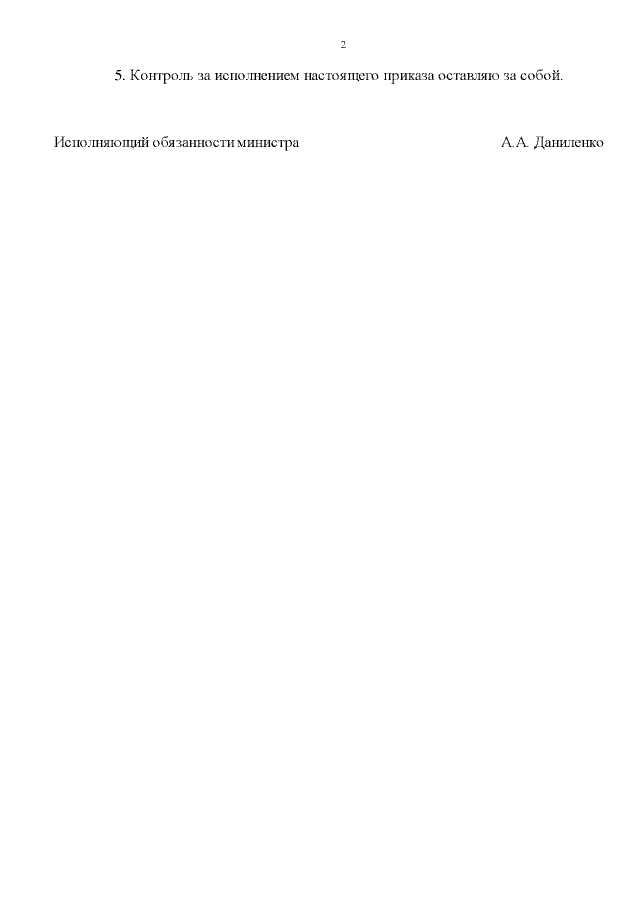 2

5. Контроль за исполнением настоящего приказа оставляю за собой.

Исполняющий обязанности министра А.А. Даниленко